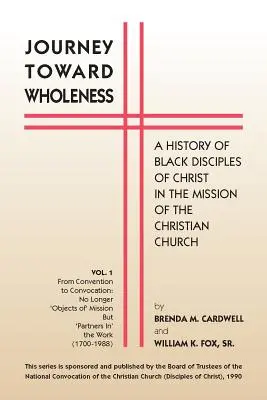 JOURNEY
TOWARD
WHOLENESS

A HISTORY OF BLACK DISCIPLES OF CHRIST IN THE MISSION OF THE CHRISTIAN CHURCH

VOL. 1
From Convention to Convocation: No Longer 'Objects of' Mission But 'Partners In' the Work (1700-1988)

by
BRENDA M. CARDWELL
and
WILLIAM K. FOX, SR.

This series is sponsored and published by the Board of Trustees of the National Convocation of the Christian Church (Disciples of Christ), 1990